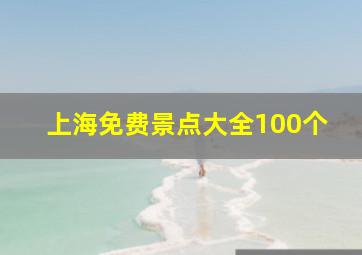 上海免费景点大全100个